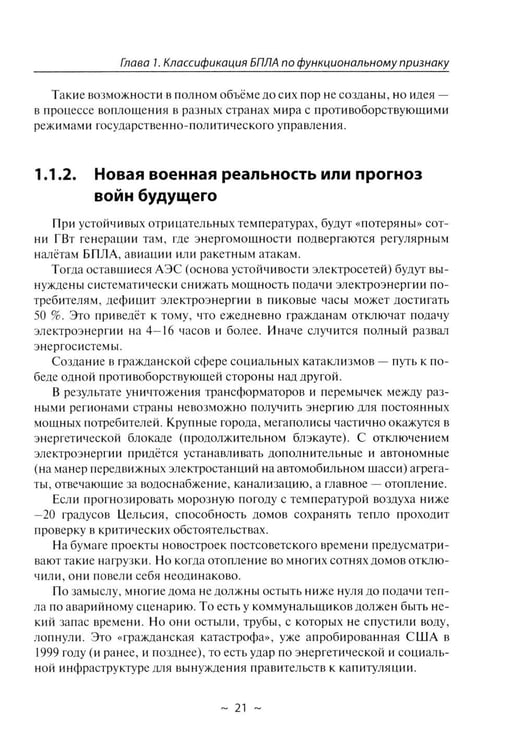 Глава 1. Классификация БПЛА по функциональному признаку

Такие возможности в полном объёме до сих пор не созданы, но идея — в процессе воплощения в разных странах мира с противоборствующими режимами государственно-политического управления.

1.1.2. Новая военная реальность или прогноз войн будущего

При устойчивых отрицательных температурах, будут «потеряны» сотни ГВт генерации там, где энергомощности подвергаются регулярным налётам БПЛА, авиации или ракетным атакам.

Тогда оставшиеся АЭС (основа устойчивости электросетей) будут вынуждены систематически снижать мощность подачи электроэнергии потребителям, дефицит электроэнергии в пиковые часы может достигать 50 %. Это приведёт к тому, что ежедневно гражданам отключат подачу электроэнергии на 4–16 часов и более. Иначе случится полный развал энергосистемы.

Создание в гражданской сфере социальных катаклизмов — путь к победе одной противоборствующей стороны над другой.

В результате уничтожения трансформаторов и перемычек между разными регионами страны невозможно получить энергию для постоянных мощных потребителей. Крупные города, мегаполисы частично окажутся в энергетической блокаде (продолжительном блэкауте). С отключением электроэнергии придётся устанавливать дополнительные и автономные (на манер передвижных электростанций на автомобильном шасси) агрегаты, отвечающие за водоснабжение, канализацию, а главное — отопление.

Если прогнозировать морозную погоду с температурой воздуха ниже –20 градусов Цельсия, способность домов сохранять тепло проходит проверку в критических обстоятельствах.

На бумаге проекты новостроек постсоветского времени предусматривают такие нагрузки. Но когда отопление во многих сотнях домов отключили, они повели себя неодинаково.

По замыслу, многие дома не должны остыть ниже нуля до подачи тепла по аварийному сценарию. То есть у коммунальщиков должен быть некий запас времени. Но они остыли, трубы, с которых не спустили воду, лопнули. Это «гражданская катастрофа», уже апробированная США в 1999 году (и ранее, и позднее), то есть удар по энергетической и социальной инфраструктуре для вынуждения правительств к капитуляции.

~ 21 ~